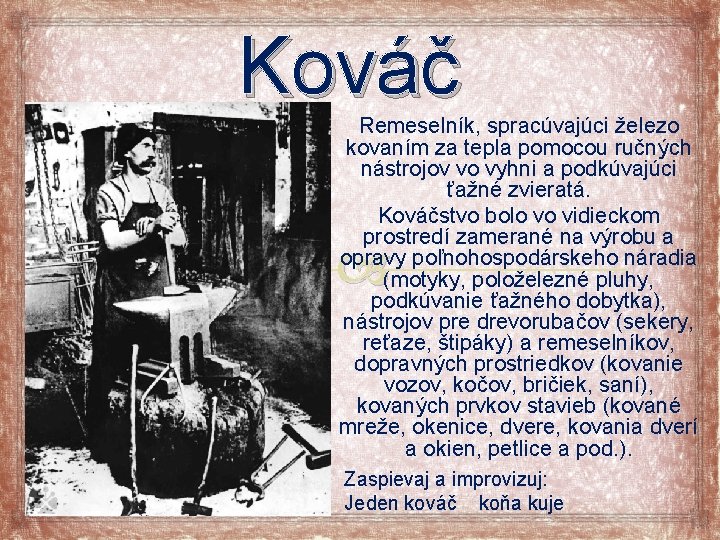 Kováč

Remeselník, spracúvajúci železo kovaním za tepla pomocou ručných nástrojov vo vyhni a podkúvajúci ťažné zvieratá.

Kováčstvo bolo vo vidieckom prostredí zamerané na výrobu a opravy poľnohospodárskeho náradia (motyky, položelezné pluhy, podkúvanie ťažného dobytka), nástrojov pre drevorubačov (sekery, reťaze, štipáky) a remeselníkov, dopravných prostriedkov (kovanie vozov, kočov, bričiek, saní), kovaných prvkov stavieb (kované mreže, okenice, dvere, kovania dverí a okien, petlice a pod.).

Zaspievaj a improvizuj:
Jeden kováč koňa kuje